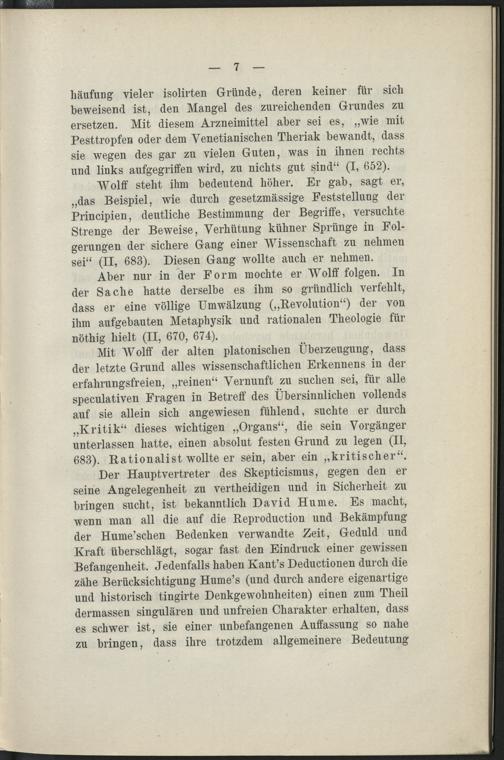 — 7 —

häufung vieler isolirten Gründe, deren keiner für sich beweisend ist, den Mangel des zureichenden Grundes zu ersetzen. Mit diesem Arzneimittel aber sei es, „wie mit Pesttropfen oder dem Venetianischen Theriak bewandt, dass sie wegen des gar zu vielen Guten, was in ihnen rechts und links aufgegriffen wird, zu nichts gut sind“ (I, 652).

Wolff steht ihm bedeutend höher. Er gab, sagt er, „das Beispiel, wie durch gesetzmässige Feststellung der Principien, deutliche Bestimmung der Begriffe, versuchte Strenge der Beweise, Verhütung kühner Sprünge in Folgerungen der sichere Gang einer Wissenschaft zu nehmen sei“ (II, 683). Diesen Gang wollte auch er nehmen.

Aber nur in der Form mochte er Wolff folgen. In der Sache hatte derselbe es ihm so gründlich verfehlt, dass er eine völlige Umwälzung („Revolution“) der von ihm aufgebauten Metaphysik und rationalen Theologie für nöthig hielt (II, 670, 674).

Mit Wolff der alten platonischen Überzeugung, dass der letzte Grund alles wissenschaftlichen Erkennens in der erfahrungsfreien, „reinen“ Vernunft zu suchen sei, für alle speculativen Fragen in Betreff des Übersinnlichen vollends auf sie allein sich angewiesen fühlend, suchte er durch „Kritik“ dieses wichtigen „Organs“, die sein Vorgänger unterlassen hatte, einen absolut festen Grund zu legen (II, 683). Rationalist wollte er sein, aber ein „kritischer“.

Der Hauptvertreter des Skepticismus, gegen den er seine Angelegenheit zu vertheidigen und in Sicherheit zu bringen sucht, ist bekanntlich David Hume. Es macht, wenn man all die auf die Reproduction und Bekämpfung der Hume'schen Bedenken verwandte Zeit, Geduld und Kraft überschlägt, sogar fast den Eindruck einer gewissen Befangenheit. Jedenfalls haben Kant's Deductionen durch die zähe Berücksichtigung Hume's (und durch andere eigenartige und historisch tingirte Denkgewohnheiten) einen zum Theil dermassen singulären und unfreien Charakter erhalten, dass es schwer ist, sie einer unbefangenen Auffassung so nahe zu bringen, dass ihre trotzdem allgemeinere Bedeutung